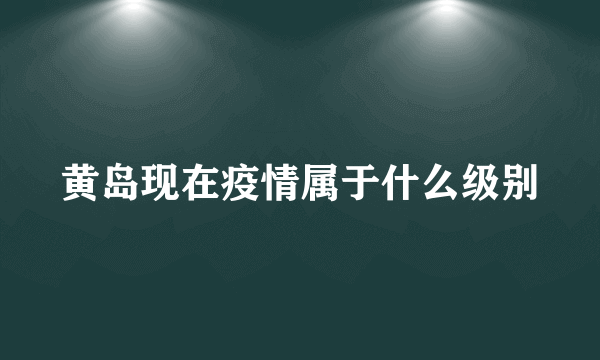 黄岛现在疫情属于什么级别